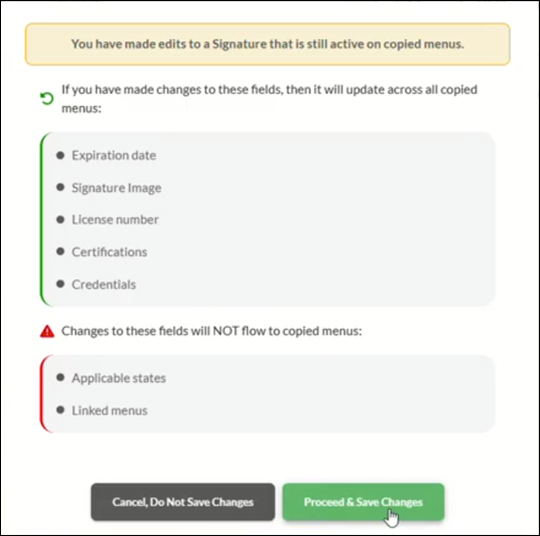 You have made edits to a Signature that is still active on copied menus.

If you have made changes to these fields, then it will update across all copied menus:

- Expiration date
- Signature Image
- License number
- Certifications
- Credentials

Changes to these fields will NOT flow to copied menus:

- Applicable states
- Linked menus

Cancel, Do Not Save Changes

Proceed & Save Changes